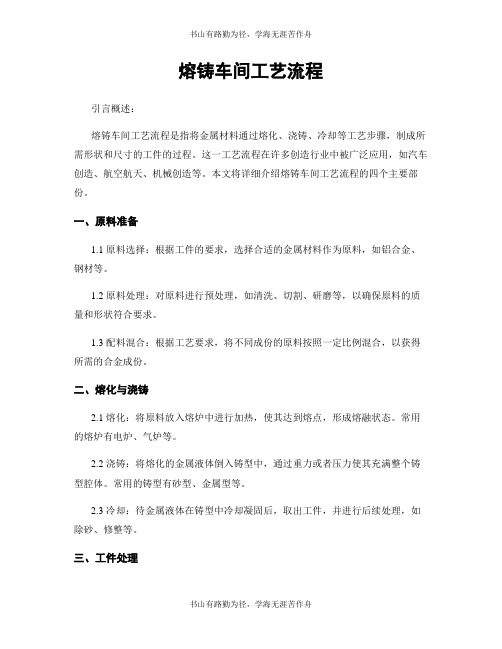 书山有路勤为径，学海无涯苦作舟

熔铸车间工艺流程

引言概述：

熔铸车间工艺流程是指将金属材料通过熔化、浇铸、冷却等工艺步骤，制成所需形状和尺寸的工件的过程。这一工艺流程在许多创造行业中被广泛应用，如汽车创造、航空航天、机械创造等。本文将详细介绍熔铸车间工艺流程的四个主要部份。

一、原料准备

1.1 原料选择：根据工件的要求，选择合适的金属材料作为原料，如铝合金、钢材等。

1.2 原料处理：对原料进行预处理，如清洗、切割、研磨等，以确保原料的质量和形状符合要求。

1.3 配料混合：根据工艺要求，将不同成份的原料按照一定比例混合，以获得所需的合金成份。

二、熔化与浇铸

2.1 熔化：将原料放入熔炉中进行加热，使其达到熔点，形成熔融状态。常用的熔炉有电炉、气炉等。

2.2 浇铸：将熔化的金属液体倒入铸型中，通过重力或者压力使其充满整个铸型腔体。常用的铸型有砂型、金属型等。

2.3 冷却：待金属液体在铸型中冷却凝固后，取出工件，并进行后续处理，如除砂、修整等。

三、工件处理

书山有路勤为径，学海无涯苦作舟